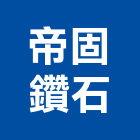 帝固
鑽石